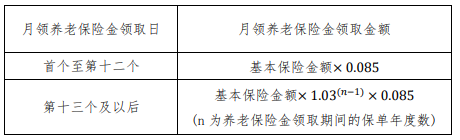 | 月领养老保险金领取日 | 月领养老保险金领取金额 |
|---|---|
| 首个至第十二个 | 基本保险金额$\times 0.085$ |
| 第十三个及以后 | 基本保险金额$\times 1.03^{(n-1)} \times 0.085$ (n 为养老保险金领取期间的保单年度数) |